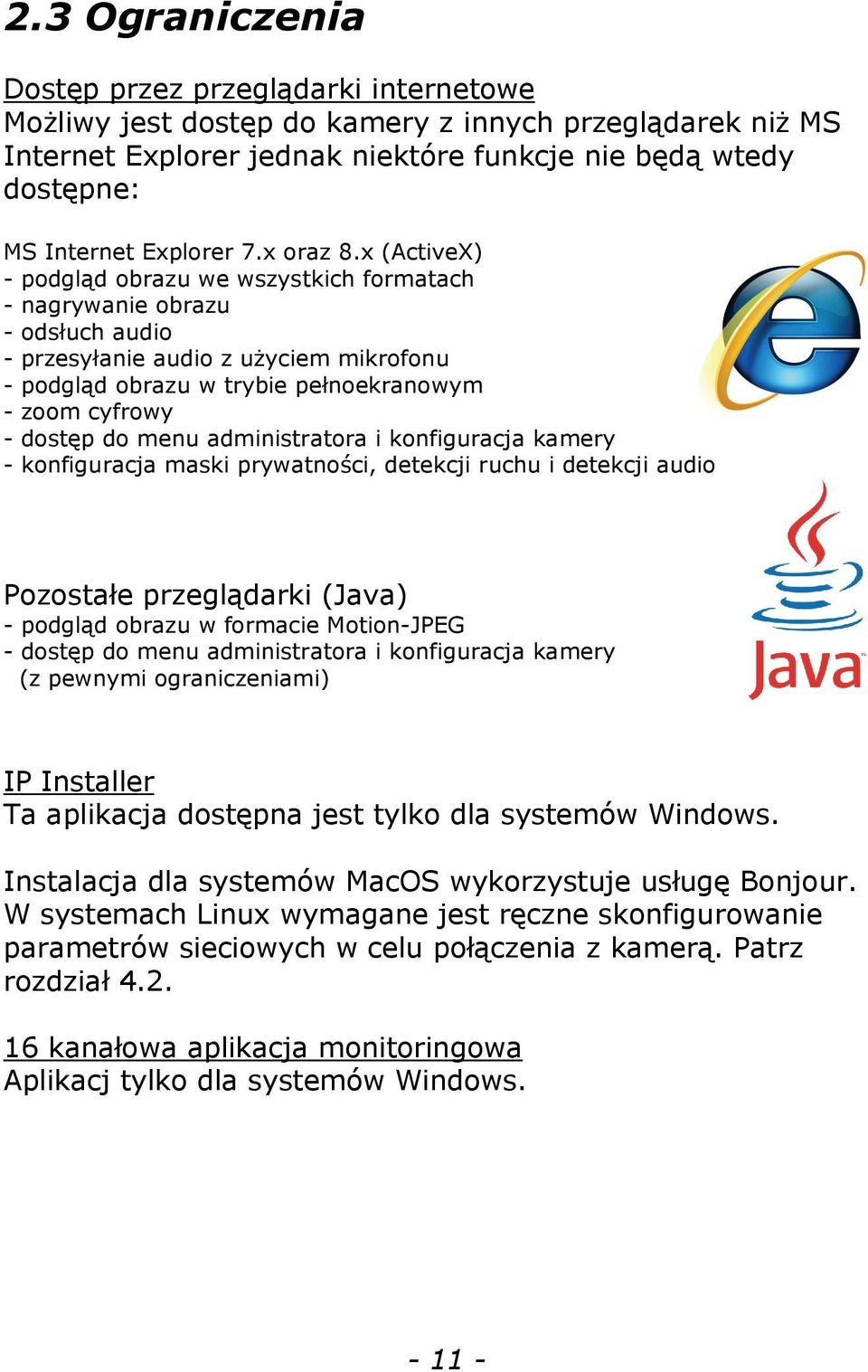 2.3 Ograniczenia

Dostęp przez przeglądarki internetowe
Możliwy jest dostęp do kamery z innych przeglądarek niż MS Internet Explorer jednak niektóre funkcje nie będą wtedy dostępne:

MS Internet Explorer 7.x oraz 8.x (ActiveX)
- podgląd obrazu we wszystkich formatach
- nagrywanie obrazu
- odsłuch audio
- przesyłanie audio z użyciem mikrofonu
- podgląd obrazu w trybie pełnoekranowym
- zoom cyfrowy
- dostęp do menu administratora i konfiguracja kamery
- konfiguracja maski prywatności, detekcji ruchu i detekcji audio

Pozostałe przeglądarki (Java)
- podgląd obrazu w formacie Motion-JPEG
- dostęp do menu administratora i konfiguracja kamery (z pewnymi ograniczeniami)

Java

IP Installer
Ta aplikacja dostępna jest tylko dla systemów Windows.

Instalacja dla systemów MacOS wykorzystuje usługę Bonjour. W systemach Linux wymagane jest ręczne skonfigurowanie parametrów sieciowych w celu połączenia z kamerą. Patrz rozdział 4.2.

16 kanałowa aplikacja monitoringowa
Aplikacj tylko dla systemów Windows.

- 11 -